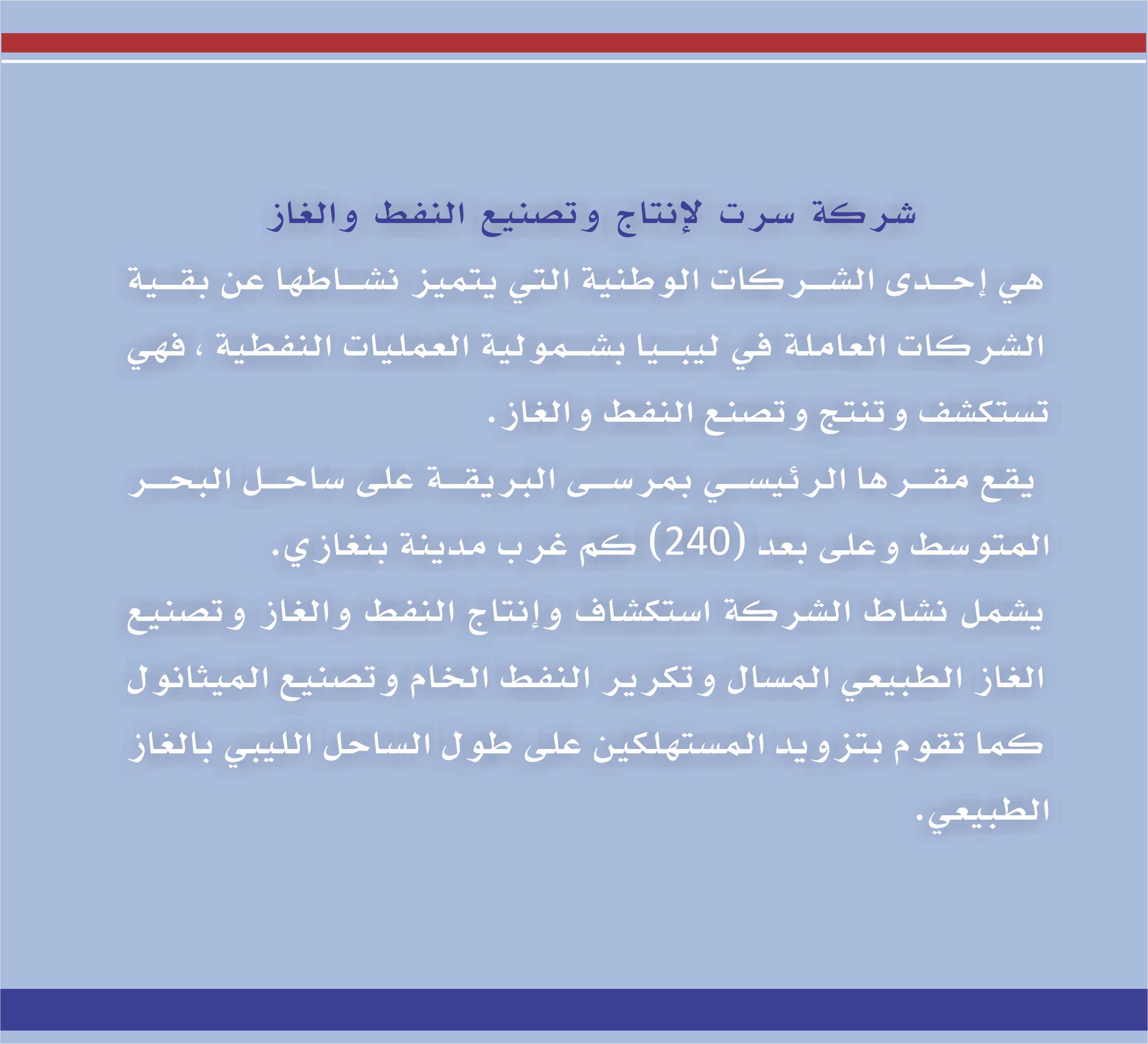 شركة سرت لإنتاج وتصنيع النفط والغاز

هي إحدى الشركات الوطنية التي يتميز نشاطها عن بقية الشركات العاملة في ليبيا بشمولية العمليات النفطية ، فهي تستكشف وتنتج وتصنع النفط والغاز.

يقع مقرها الرئيسي بمرسى البريقة على ساحل البحر المتوسط وعلى بعد (240) كم غرب مدينة بنغازي.

يشمل نشاط الشركة استكشاف وإنتاج النفط والغاز وتصنيع الغاز الطبيعي المسال وتكرير النفط الخام وتصنيع الميثانول كما تقوم بتزويد المستهلكين على طول الساحل الليبي بالغاز الطبيعي.